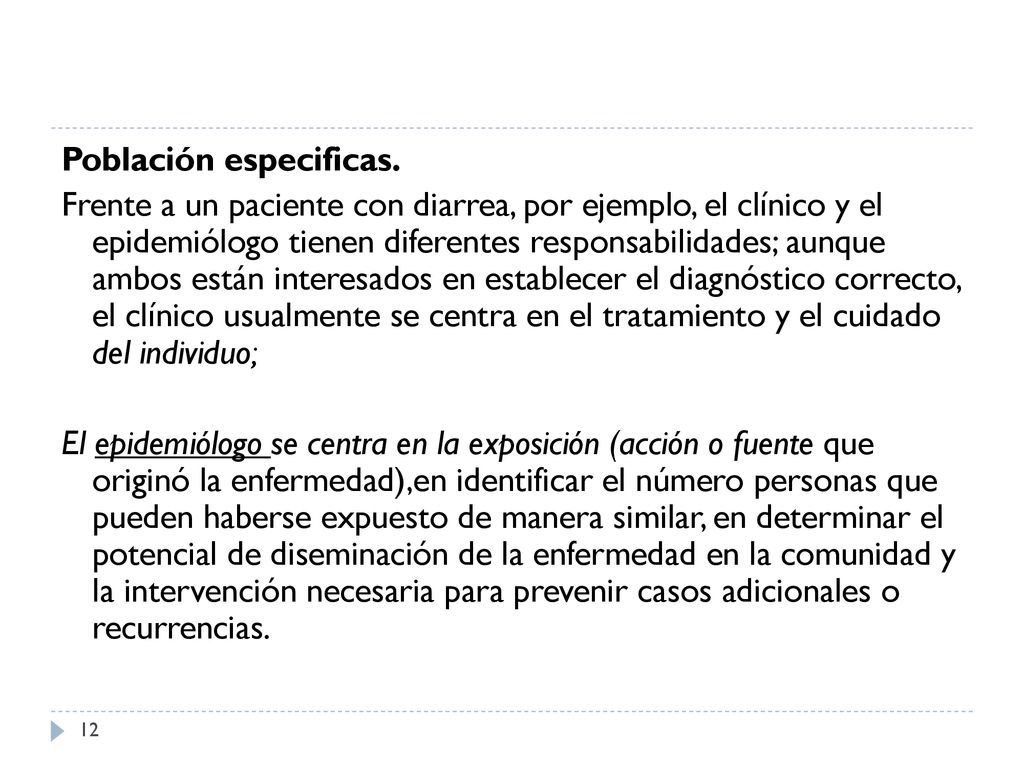 Población especificas.

Frente a un paciente con diarrea, por ejemplo, el clínico y el epidemiólogo tienen diferentes responsabilidades; aunque ambos están interesados en establecer el diagnóstico correcto, el clínico usualmente se centra en el tratamiento y el cuidado del individuo;

El epidemiólogo se centra en la exposición (acción o fuente que originó la enfermedad),en identificar el número personas que pueden haberse expuesto de manera similar, en determinar el potencial de diseminación de la enfermedad en la comunidad y la intervención necesaria para prevenir casos adicionales o recurrencias.

12